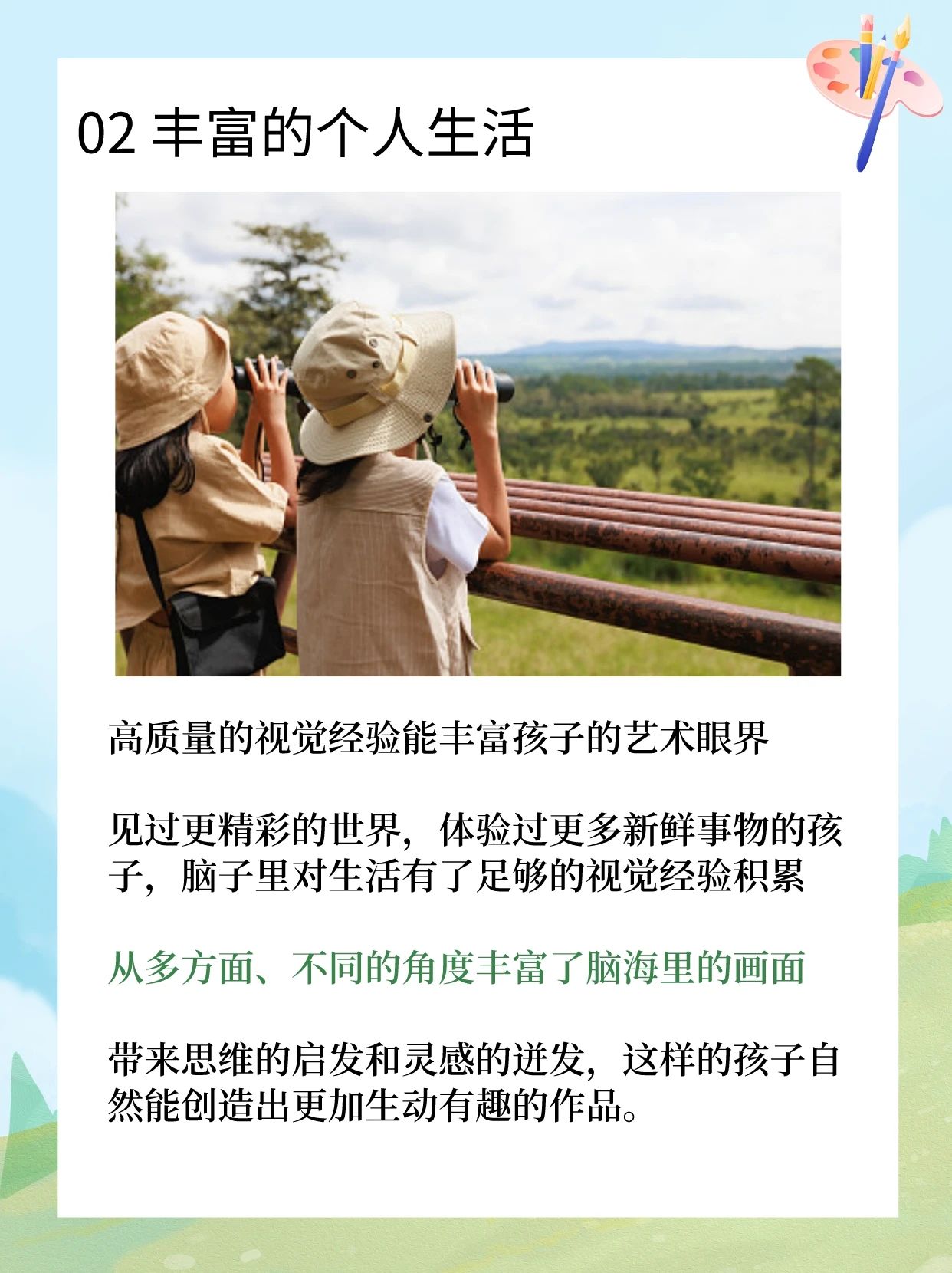 02 丰富的个人生活

高质量的视觉经验能丰富孩子的艺术眼界

见过更精彩的世界，体验过更多新鲜事物的孩子，脑子里对生活有了足够的视觉经验积累

从多方面、不同的角度丰富了脑海里的画面

带来思维的启发和灵感的迸发，这样的孩子自然能创造出更加生动有趣的作品。